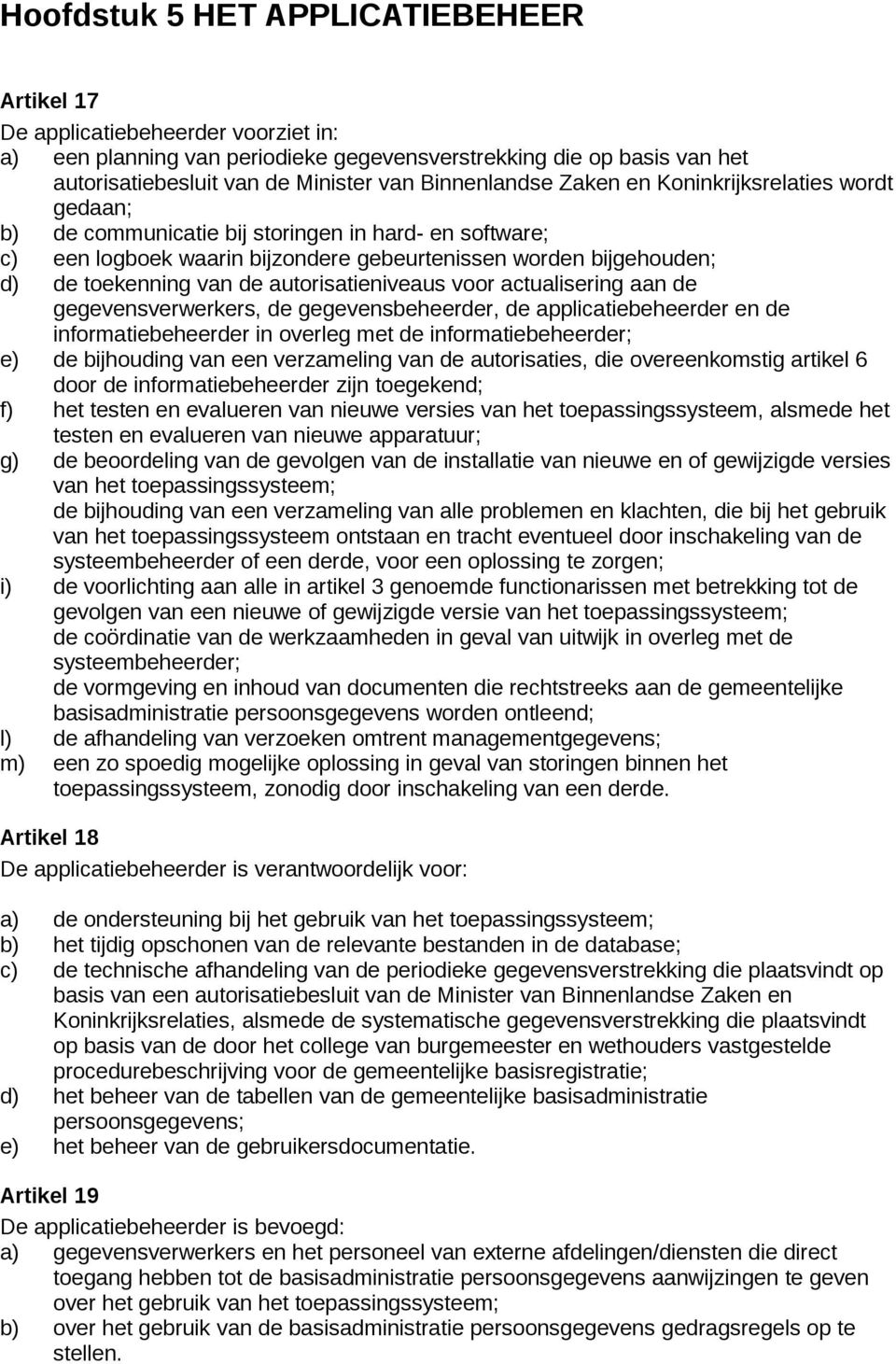 Hoofdstuk 5 HET APPLICATIEBEHEER

Artikel 17
De applicatiebeheerder voorziet in:
a) een planning van periodieke gegevensverstrekking die op basis van het autorisatiebesluit van de Minister van Binnenlandse Zaken en Koninkrijksrelaties wordt gedaan;
b) de communicatie bij storingen in hard- en software;
c) een logboek waarin bijzondere gebeurtenissen worden bijgehouden;
d) de toekenning van de autorisatieniveaus voor actualisering aan de gegevensverwerkers, de gegevensbeheerder, de applicatiebeheerder en de informatiebeheerder in overleg met de informatiebeheerder;
e) de bijhouding van een verzameling van de autorisaties, die overeenkomstig artikel 6 door de informatiebeheerder zijn toegekend;
f) het testen en evalueren van nieuwe versies van het toepassingssysteem, alsmede het testen en evalueren van nieuwe apparatuur;
g) de beoordeling van de gevolgen van de installatie van nieuwe en of gewijzigde versies van het toepassingssysteem;
de bijhouding van een verzameling van alle problemen en klachten, die bij het gebruik van het toepassingssysteem ontstaan en tracht eventueel door inschakeling van de systeembeheerder of een derde, voor een oplossing te zorgen;
i) de voorlichting aan alle in artikel 3 genoemde functionarissen met betrekking tot de gevolgen van een nieuwe of gewijzigde versie van het toepassingssysteem;
de coördinatie van de werkzaamheden in geval van uitwijk in overleg met de systeembeheerder;
de vormgeving en inhoud van documenten die rechtstreeks aan de gemeentelijke basisadministratie persoonsgegevens worden ontleend;
l) de afhandeling van verzoeken omtrent managementgegevens;
m) een zo spoedig mogelijke oplossing in geval van storingen binnen het toepassingssysteem, zonodig door inschakeling van een derde.

Artikel 18
De applicatiebeheerder is verantwoordelijk voor:
a) de ondersteuning bij het gebruik van het toepassingssysteem;
b) het tijdig opschonen van de relevante bestanden in de database;
c) de technische afhandeling van de periodieke gegevensverstrekking die plaatsvindt op basis van een autorisatiebesluit van de Minister van Binnenlandse Zaken en Koninkrijksrelaties, alsmede de systematische gegevensverstrekking die plaatsvindt op basis van de door het college van burgemeester en wethouders vastgestelde procedurebeschrijving voor de gemeentelijke basisregistratie;
d) het beheer van de tabellen van de gemeentelijke basisadministratie persoonsgegevens;
e) het beheer van de gebruikersdocumentatie.

Artikel 19
De applicatiebeheerder is bevoegd:
a) gegevensverwerkers en het personeel van externe afdelingen/diensten die direct toegang hebben tot de basisadministratie persoonsgegevens aanwijzingen te geven over het gebruik van het toepassingssysteem;
b) over het gebruik van de basisadministratie persoonsgegevens gedragsregels op te stellen.